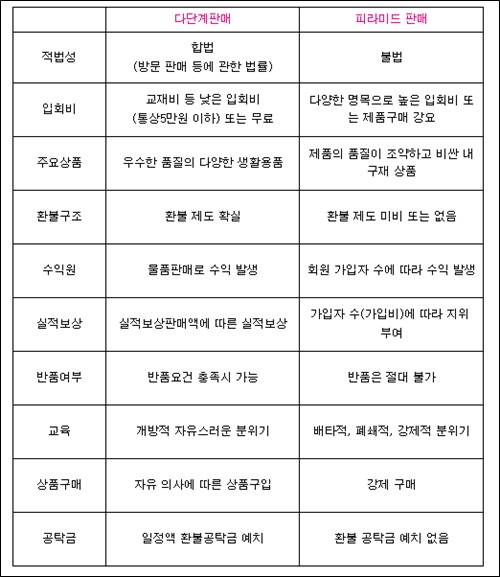 | | 다단계판매 | 피라미드 판매 |
|---|---|---|
| 적법성 | 합법 (방문 판매 등에 관한 법률) | 불법 |
| 입회비 | 교재비 등 낮은 입회비 (통상5만원 이하) 또는 무료 | 다양한 명목으로 높은 입회비 또는 제품구매 강요 |
| 주요상품 | 우수한 품질의 다양한 생활용품 | 제품의 품질이 조악하고 비싼 내구재 상품 |
| 환불구조 | 환불 제도 확실 | 환불 제도 미비 또는 없음 |
| 수익원 | 물품판매로 수익 발생 | 회원 가입자 수에 따라 수익 발생 |
| 실적보상 | 실적보상판매액에 따른 실적보상 | 가입자 수(가입비)에 따라 지위 부여 |
| 반품여부 | 반품요건 충족시 가능 | 반품은 절대 불가 |
| 교육 | 개방적 자유스러운 분위기 | 배타적, 폐쇄적, 강제적 분위기 |
| 상품구매 | 자유 의사에 따른 상품구입 | 강제 구매 |
| 공탁금 | 일정액 환불공탁금 예치 | 환불 공탁금 예치 없음 |